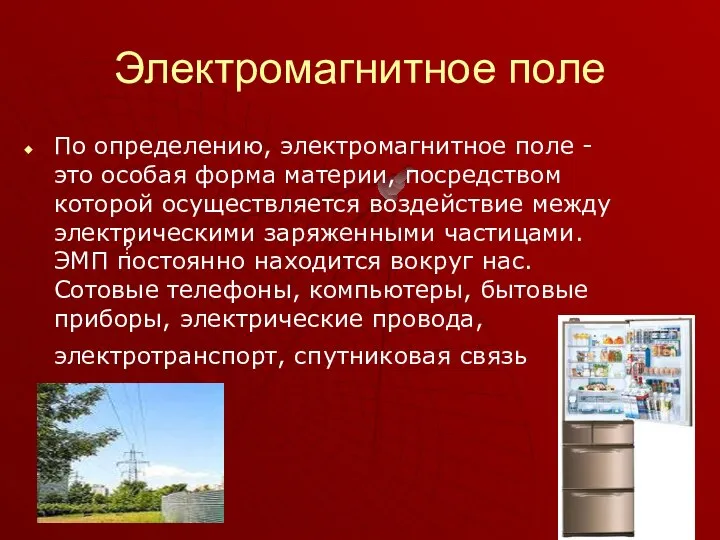 Электромагнитное поле

По определению, электромагнитное поле - это особая форма материи, посредством которой осуществляется воздействие между электрическими заряженными частицами. ЭМП постоянно находится вокруг нас. Сотовые телефоны, компьютеры, бытовые приборы, электрические провода, электротранспорт, спутниковая связь